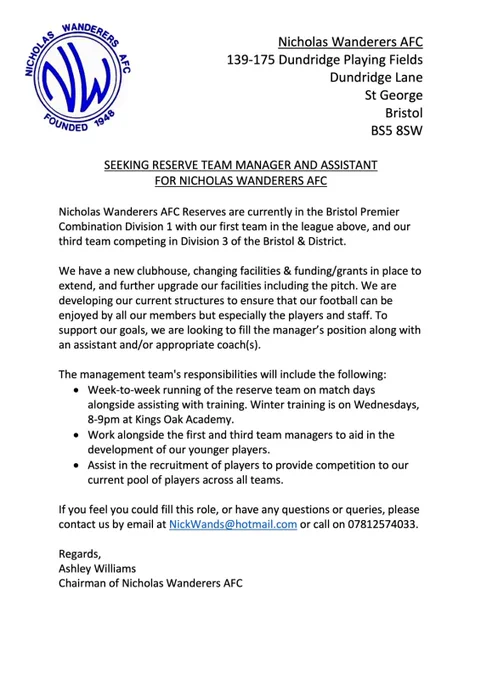 NICHOLAS WANDERERS AFC
NW
FOUNDED 1948

Nicholas Wanderers AFC
139-175 Dundridge Playing Fields
Dundridge Lane
St George
Bristol
BS5 8SW

SEEKING RESERVE TEAM MANAGER AND ASSISTANT
FOR NICHOLAS WANDERERS AFC

Nicholas Wanderers AFC Reserves are currently in the Bristol Premier Combination Division 1 with our first team in the league above, and our third team competing in Division 3 of the Bristol & District.

We have a new clubhouse, changing facilities & funding/grants in place to extend, and further upgrade our facilities including the pitch. We are developing our current structures to ensure that our football can be enjoyed by all our members but especially the players and staff. To support our goals, we are looking to fill the manager's position along with an assistant and/or appropriate coach(s).

The management team's responsibilities will include the following:
• Week-to-week running of the reserve team on match days alongside assisting with training. Winter training is on Wednesdays, 8-9pm at Kings Oak Academy.
• Work alongside the first and third team managers to aid in the development of our younger players.
• Assist in the recruitment of players to provide competition to our current pool of players across all teams.

If you feel you could fill this role, or have any questions or queries, please contact us by email at NickWands@hotmail.com or call on 07812574033.

Regards,
Ashley Williams
Chairman of Nicholas Wanderers AFC